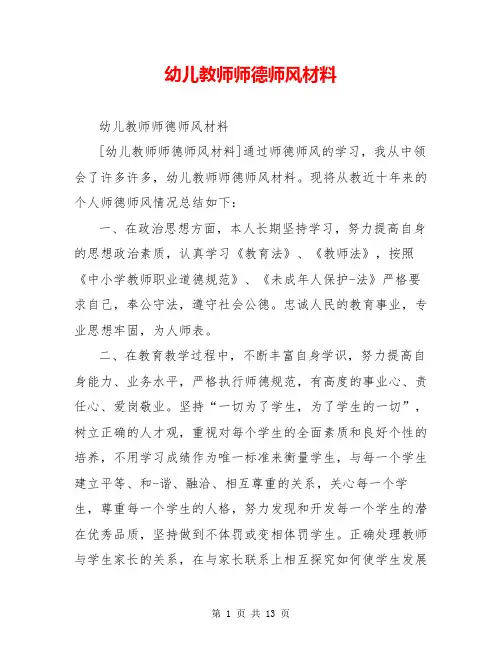 幼儿教师师德师风材料

幼儿教师师德师风材料

[幼儿教师师德师风材料]通过师德师风的学习，我从中领会了许多许多，幼儿教师师德师风材料。现将从教近十年来的个人师德师风情况总结如下：

一、在政治思想方面，本人长期坚持学习，努力提高自身的思想政治素质，认真学习《教育法》、《教师法》，按照《中小学教师职业道德规范》、《未成年人保护-法》严格要求自己，奉公守法，遵守社会公德。忠诚人民的教育事业，专业思想牢固，为人师表。

二、在教育教学过程中，不断丰富自身学识，努力提高自身能力、业务水平，严格执行师德规范，有高度的事业心、责任心、爱岗敬业。坚持“一切为了学生，为了学生的一切”，树立正确的人才观，重视对每个学生的全面素质和良好个性的培养，不用学习成绩作为唯一标准来衡量学生，与每一个学生建立平等、和-谐、融洽、相互尊重的关系，关心每一个学生，尊重每一个学生的人格，努力发现和开发每一个学生的潜在优秀品质，坚持做到不体罚或变相体罚学生。正确处理教师与学生家长的关系，在与家长联系上相互探究如何使学生发展

第 1 页 共 13 页